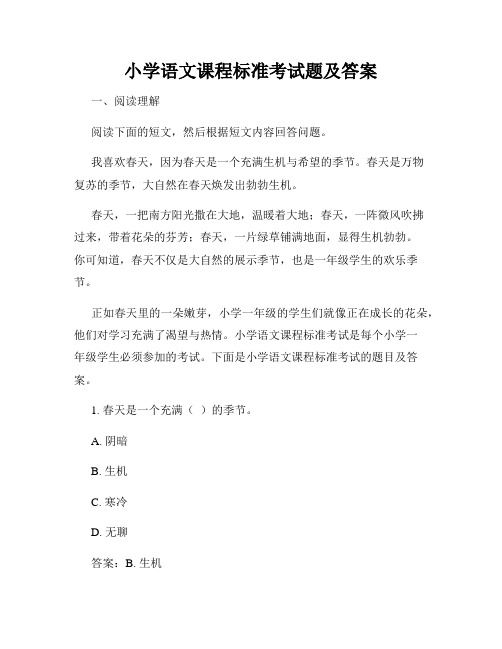 小学语文课程标准考试题及答案

一、阅读理解

阅读下面的短文，然后根据短文内容回答问题。

我喜欢春天，因为春天是一个充满生机与希望的季节。春天是万物复苏的季节，大自然在春天焕发出勃勃生机。

春天，一把南方阳光撒在大地，温暖着大地；春天，一阵微风吹拂过来，带着花朵的芬芳；春天，一片绿草铺满地面，显得生机勃勃。你可知道，春天不仅是大自然的展示季节，也是一年级学生的欢乐季节。

正如春天里的一朵嫩芽，小学一年级的学生们就像正在成长的花朵，他们对学习充满了渴望与热情。小学语文课程标准考试是每个小学一年级学生必须参加的考试。下面是小学语文课程标准考试的题目及答案。

1. 春天是一个充满（ ）的季节。

A. 阴暗

B. 生机

C. 寒冷

D. 无聊

答案：B. 生机